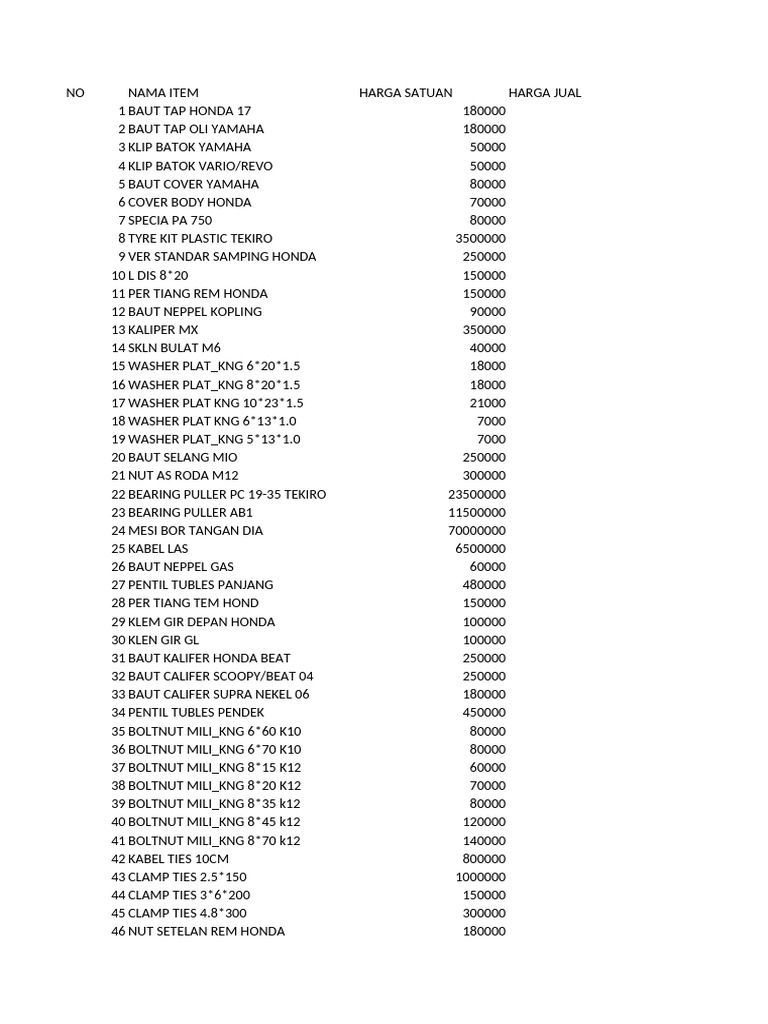 | NO | NAMA ITEM | HARGA SATUAN | HARGA JUAL |
|---|---|---|---|
| 1 | BAUT TAP HONDA 17 | 180000 | |
| 2 | BAUT TAP OLI YAMAHA | 180000 | |
| 3 | KLIP BATOK YAMAHA | 50000 | |
| 4 | KLIP BATOK VARIO/REVO | 50000 | |
| 5 | BAUT COVER YAMAHA | 80000 | |
| 6 | COVER BODY HONDA | 70000 | |
| 7 | SPECIA PA 750 | 80000 | |
| 8 | TYRE KIT PLASTIC TEKIRO | 3500000 | |
| 9 | VER STANDAR SAMPING HONDA | 250000 | |
| 10 | L DIS 8*20 | 150000 | |
| 11 | PER TIANG REM HONDA | 150000 | |
| 12 | BAUT NEPPEL KOPLING | 90000 | |
| 13 | KALIPER MX | 350000 | |
| 14 | SKLN BULAT M6 | 40000 | |
| 15 | WASHER PLAT_KNG 6*20*1.5 | 18000 | |
| 16 | WASHER PLAT_KNG 8*20*1.5 | 18000 | |
| 17 | WASHER PLAT KNG 10*23*1.5 | 21000 | |
| 18 | WASHER PLAT KNG 6*13*1.0 | 7000 | |
| 19 | WASHER PLAT_KNG 5*13*1.0 | 7000 | |
| 20 | BAUT SELANG MIO | 250000 | |
| 21 | NUT AS RODA M12 | 300000 | |
| 22 | BEARING PULLER PC 19-35 TEKIRO | 23500000 | |
| 23 | BEARING PULLER AB1 | 11500000 | |
| 24 | MESI BOR TANGAN DIA | 70000000 | |
| 25 | KABEL LAS | 6500000 | |
| 26 | BAUT NEPPEL GAS | 60000 | |
| 27 | PENTIL TUBLES PANJANG | 480000 | |
| 28 | PER TIANG TEM HOND | 150000 | |
| 29 | KLEM GIR DEPAN HONDA | 100000 | |
| 30 | KLEN GIR GL | 100000 | |
| 31 | BAUT KALIFER HONDA BEAT | 250000 | |
| 32 | BAUT CALIFER SCOOPY/BEAT 04 | 250000 | |
| 33 | BAUT CALIFER SUPRA NEKEL 06 | 180000 | |
| 34 | PENTIL TUBLES PENDEK | 450000 | |
| 35 | BOLTNUT MILI_KNG 6*60 K10 | 80000 | |
| 36 | BOLTNUT MILI_KNG 6*70 K10 | 80000 | |
| 37 | BOLTNUT MILI_KNG 8*15 K12 | 60000 | |
| 38 | BOLTNUT MILI_KNG 8*20 K12 | 70000 | |
| 39 | BOLTNUT MILI_KNG 8*35 k12 | 80000 | |
| 40 | BOLTNUT MILI_KNG 8*45 k12 | 120000 | |
| 41 | BOLTNUT MILI_KNG 8*70 k12 | 140000 | |
| 42 | KABEL TIES 10CM | 800000 | |
| 43 | CLAMP TIES 2.5*150 | 1000000 | |
| 44 | CLAMP TIES 3*6*200 | 150000 | |
| 45 | CLAMP TIES 4.8*300 | 300000 | |
| 46 | NUT SETELAN REM HONDA | 180000 | |